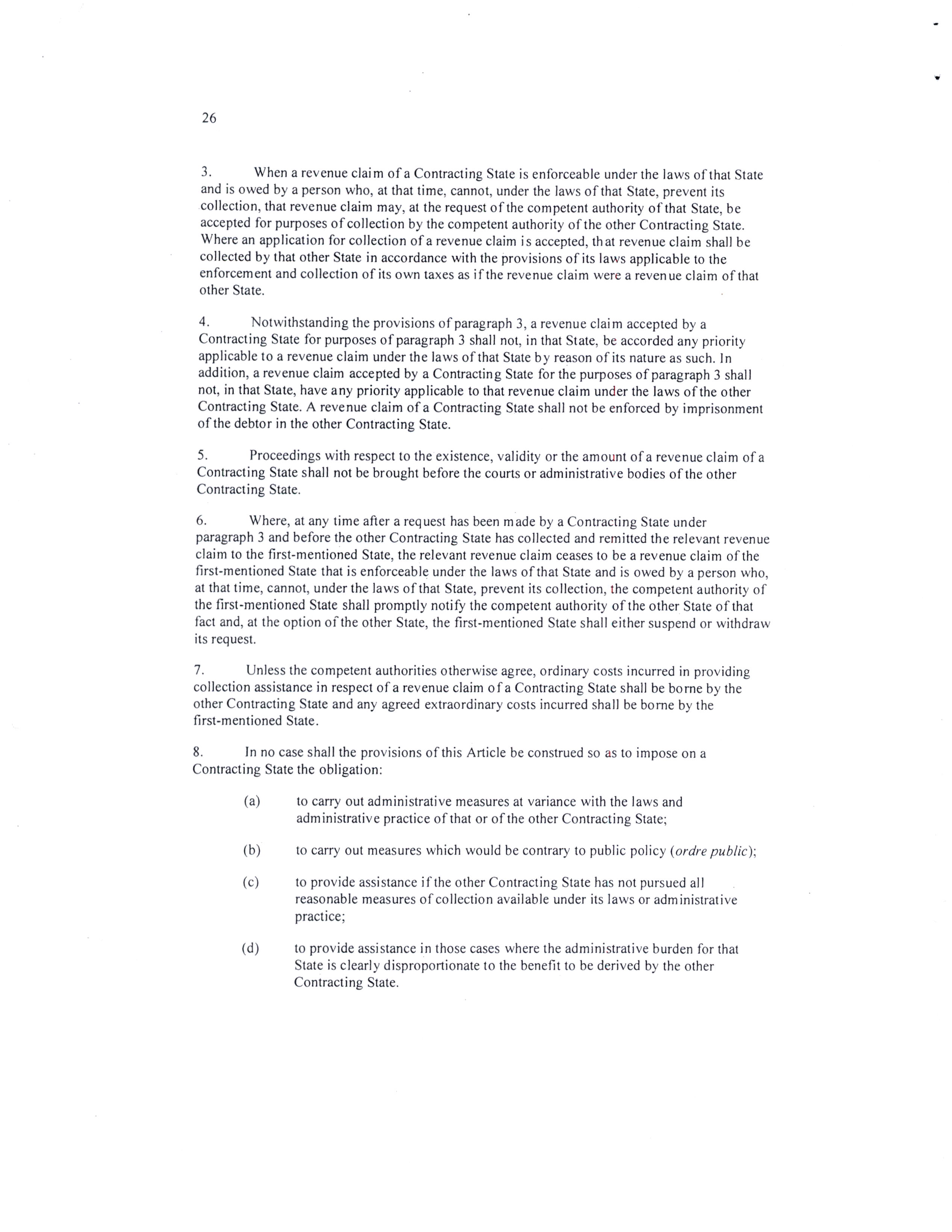 26

3. When a revenue claim of a Contracting State is enforceable under the laws of that State and is owed by a person who, at that time, cannot, under the laws of that State, prevent its collection, that revenue claim may, at the request of the competent authority of that State, be accepted for purposes of collection by the competent authority of the other Contracting State. Where an application for collection of a revenue claim is accepted, that revenue claim shall be collected by that other State in accordance with the provisions of its laws applicable to the enforcement and collection of its own taxes as if the revenue claim were a revenue claim of that other State.

4. Notwithstanding the provisions of paragraph 3, a revenue claim accepted by a Contracting State for purposes of paragraph 3 shall not, in that State, be accorded any priority applicable to a revenue claim under the laws of that State by reason of its nature as such. In addition, a revenue claim accepted by a Contracting State for the purposes of paragraph 3 shall not, in that State, have any priority applicable to that revenue claim under the laws of the other Contracting State. A revenue claim of a Contracting State shall not be enforced by imprisonment of the debtor in the other Contracting State.

5. Proceedings with respect to the existence, validity or the amount of a revenue claim of a Contracting State shall not be brought before the courts or administrative bodies of the other Contracting State.

6. Where, at any time after a request has been made by a Contracting State under paragraph 3 and before the other Contracting State has collected and remitted the relevant revenue claim to the first-mentioned State, the relevant revenue claim ceases to be a revenue claim of the first-mentioned State that is enforceable under the laws of that State and is owed by a person who, at that time, cannot, under the laws of that State, prevent its collection, the competent authority of the first-mentioned State shall promptly notify the competent authority of the other State of that fact and, at the option of the other State, the first-mentioned State shall either suspend or withdraw its request.

7. Unless the competent authorities otherwise agree, ordinary costs incurred in providing collection assistance in respect of a revenue claim of a Contracting State shall be borne by the other Contracting State and any agreed extraordinary costs incurred shall be borne by the first-mentioned State.

8. In no case shall the provisions of this Article be construed so as to impose on a Contracting State the obligation:

(a) to carry out administrative measures at variance with the laws and administrative practice of that or of the other Contracting State;

(b) to carry out measures which would be contrary to public policy (ordre public);

(c) to provide assistance if the other Contracting State has not pursued all reasonable measures of collection available under its laws or administrative practice;

(d) to provide assistance in those cases where the administrative burden for that State is clearly disproportionate to the benefit to be derived by the other Contracting State.